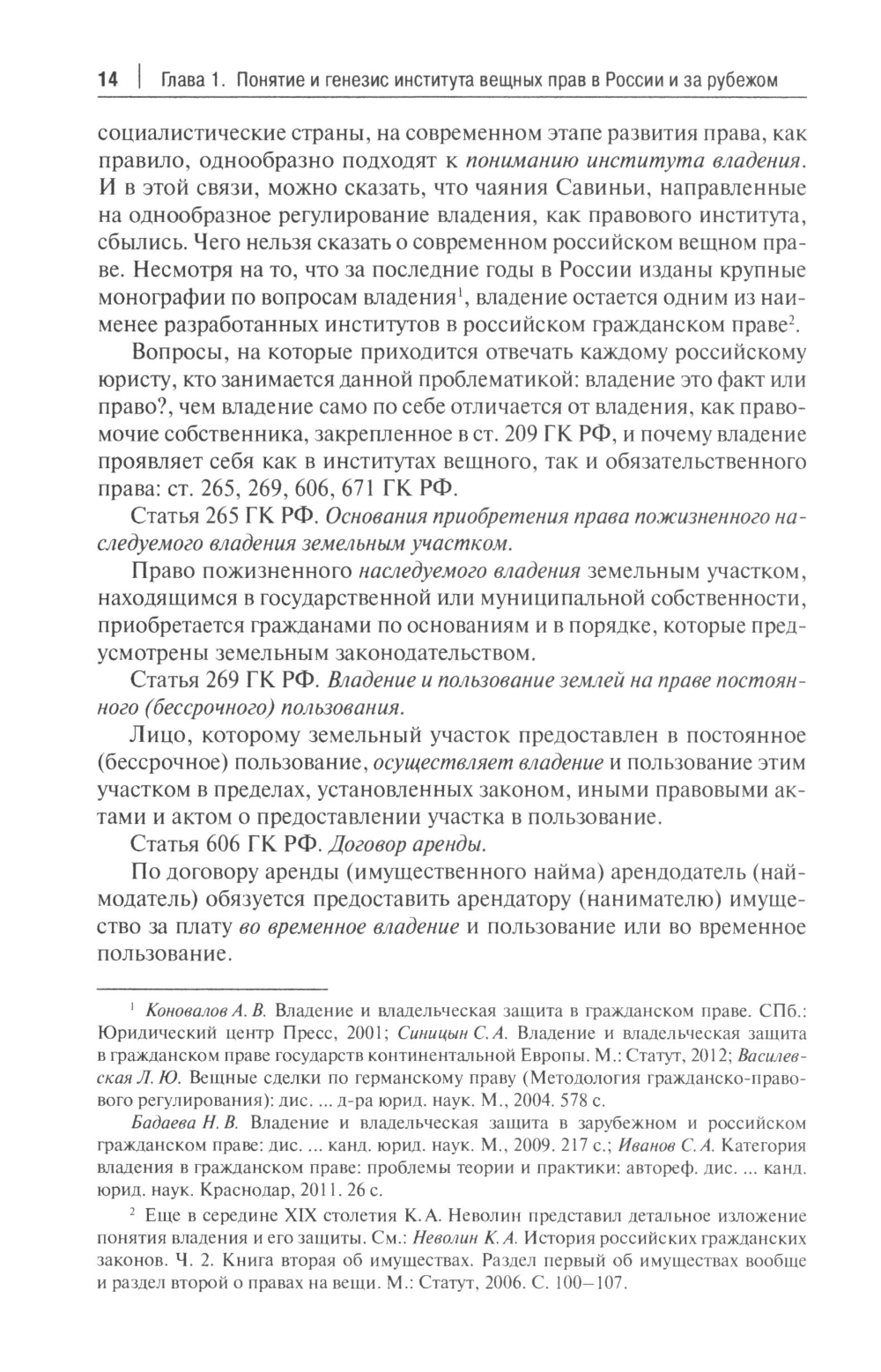 14 | Глава 1. Понятие и генезис института вещных прав в России и за рубежом

социалистические страны, на современном этапе развития права, как правило, однообразно подходят к пониманию института владения. И в этой связи, можно сказать, что чаяния Савиньи, направленные на однообразное регулирование владения, как правового института, сбылись. Чего нельзя сказать о современном российском вещном праве. Несмотря на то, что за последние годы в России изданы крупные монографии по вопросам владения$^1$, владение остается одним из наименее разработанных институтов в российском гражданском праве$^2$.

Вопросы, на которые приходится отвечать каждому российскому юристу, кто занимается данной проблематикой: владение это факт или право?, чем владение само по себе отличается от владения, как правомочие собственника, закрепленное в ст. 209 ГК РФ, и почему владение проявляет себя как в институтах вещного, так и обязательственного права: ст. 265, 269, 606, 671 ГК РФ.

Статья 265 ГК РФ. Основания приобретения права пожизненного наследуемого владения земельным участком.

Право пожизненного наследуемого владения земельным участком, находящимся в государственной или муниципальной собственности, приобретается гражданами по основаниям и в порядке, которые предусмотрены земельным законодательством.

Статья 269 ГК РФ. Владение и пользование землей на праве постоянного (бессрочного) пользования.

Лицо, которому земельный участок предоставлен в постоянное (бессрочное) пользование, осуществляет владение и пользование этим участком в пределах, установленных законом, иными правовыми актами и актом о предоставлении участка в пользование.

Статья 606 ГК РФ. Договор аренды.

По договору аренды (имущественного найма) арендодатель (наймодатель) обязуется предоставить арендатору (нанимателю) имущество за плату во временное владение и пользование или во временное пользование.

$^1$ Коновалов А. В. Владение и владельческая защита в гражданском праве. СПб.: Юридический центр Пресс, 2001; Синицын С. А. Владение и владельческая защита в гражданском праве государств континентальной Европы. М.: Статут, 2012; Василевская Л. Ю. Вещные сделки по германскому праву (Методология гражданско-правового регулирования): дис. ... д-ра юрид. наук. М., 2004. 578 с.

Бадаева Н. В. Владение и владельческая защита в зарубежном и российском гражданском праве: дис. ... канд. юрид. наук. М., 2009. 217 с.; Иванов С. А. Категория владения в гражданском праве: проблемы теории и практики: автореф. дис. ... канд. юрид. наук. Краснодар, 2011. 26 с.

$^2$ Еще в середине XIX столетия К. А. Неволин представил детальное изложение понятия владения и его защиты. См.: Неволин К. А. История российских гражданских законов. Ч. 2. Книга вторая об имуществах. Раздел первый об имуществах вообще и раздел второй о правах на вещи. М.: Статут, 2006. С. 100–107.